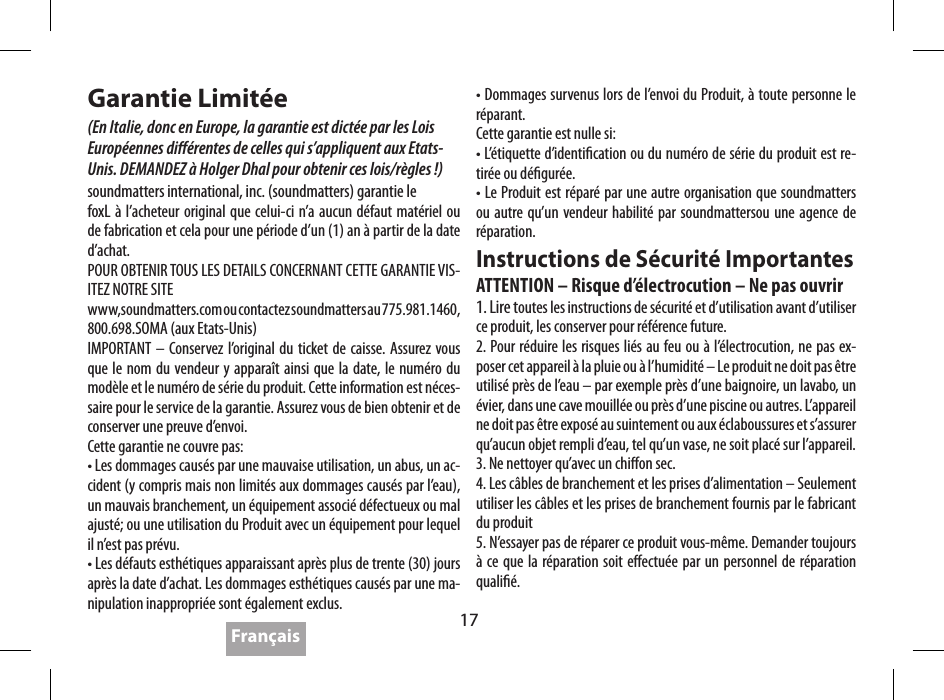 Garantie Limitée

(En Italie, donc en Europe, la garantie est dictée par les Lois Européennes différentes de celles qui s'appliquent aux Etats-Unis. DEMANDEZ à Holger Dhal pour obtenir ces lois/règles !)

soundmatters international, inc. (soundmatters) garantie le foxL à l'acheteur original que celui-ci n'a aucun défaut matériel ou de fabrication et cela pour une période d'un (1) an à partir de la date d'achat.

POUR OBTENIR TOUS LES DETAILS CONCERNANT CETTE GARANTIE VISITEZ NOTRE SITE www,soundmatters.com ou contactez soundmatters au 775.981.1460, 800.698.SOMA (aux Etats-Unis)

IMPORTANT – Conservez l'original du ticket de caisse. Assurez vous que le nom du vendeur y apparaît ainsi que la date, le numéro du modèle et le numéro de série du produit. Cette information est nécessaire pour le service de la garantie. Assurez vous de bien obtenir et de conserver une preuve d'envoi.

Cette garantie ne couvre pas:

• Les dommages causés par une mauvaise utilisation, un abus, un accident (y compris mais non limités aux dommages causés par l'eau), un mauvais branchement, un équipement associé défectueux ou mal ajusté; ou une utilisation du Produit avec un équipement pour lequel il n'est pas prévu.

• Les défauts esthétiques apparaissant après plus de trente (30) jours après la date d'achat. Les dommages esthétiques causés par une manipulation inappropriée sont également exclus.

• Dommages survenus lors de l'envoi du Produit, à toute personne le réparant.

Cette garantie est nulle si:

• L'étiquette d'identification ou du numéro de série du produit est retirée ou défigurée.

• Le Produit est réparé par une autre organisation que soundmatters ou autre qu'un vendeur habilité par soundmattersou une agence de réparation.

Instructions de Sécurité Importantes

ATTENTION – Risque d'électrocution – Ne pas ouvrir

1. Lire toutes les instructions de sécurité et d'utilisation avant d'utiliser ce produit, les conserver pour référence future.

2. Pour réduire les risques liés au feu ou à l'électrocution, ne pas exposer cet appareil à la pluie ou à l'humidité – Le produit ne doit pas être utilisé près de l'eau – par exemple près d'une baignoire, un lavabo, un évier, dans une cave mouillée ou près d'une piscine ou autres. L'appareil ne doit pas être exposé au suintement ou aux éclaboussures et s'assurer qu'aucun objet rempli d'eau, tel qu'un vase, ne soit placé sur l'appareil.

3. Ne nettoyer qu'avec un chiffon sec.

4. Les câbles de branchement et les prises d'alimentation – Seulement utiliser les câbles et les prises de branchement fournis par le fabricant du produit

5. N'essayer pas de réparer ce produit vous-même. Demander toujours à ce que la réparation soit effectuée par un personnel de réparation qualifié.

17

Français